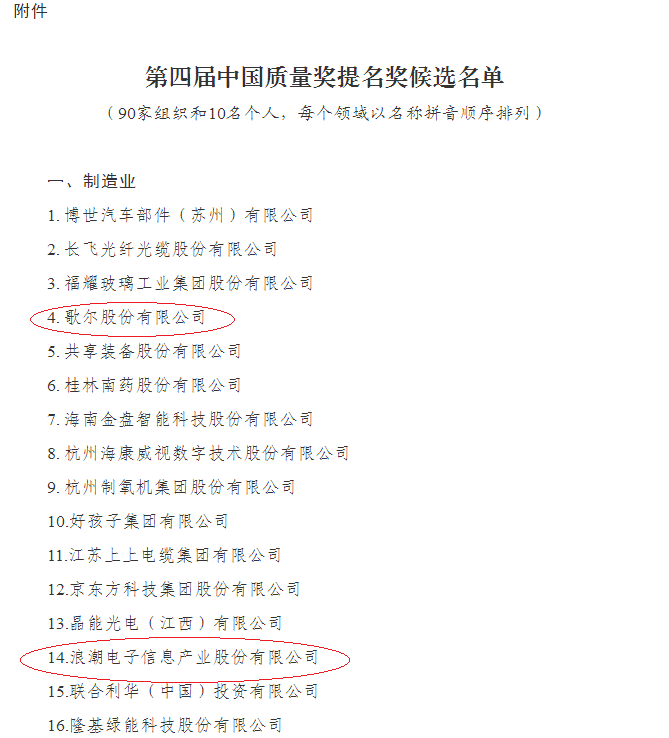 附件

第四届中国质量奖提名奖候选名单

（90家组织和10名个人，每个领域以名称拼音顺序排列）

一、制造业

1.博世汽车部件（苏州）有限公司

2.长飞光纤光缆股份有限公司

3.福耀玻璃工业集团股份有限公司

4.歌尔股份有限公司

5.共享装备股份有限公司

6.桂林南药股份有限公司

7.海南金盘智能科技股份有限公司

8.杭州海康威视数字技术股份有限公司

9.杭州制氧机集团股份有限公司

10.好孩子集团有限公司

11.江苏上上电缆集团有限公司

12.京东方科技集团股份有限公司

13.晶能光电（江西）有限公司

14.浪潮电子信息产业股份有限公司

15.联合利华（中国）投资有限公司

16.隆基绿能科技股份有限公司